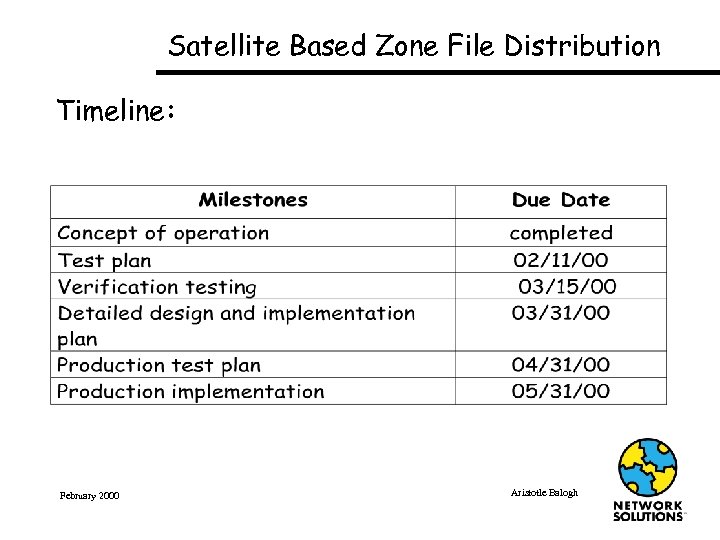 Satellite Based Zone File Distribution

Timeline:

| Milestones | Due Date |
|---|---|
| Concept of operation | completed |
| Test plan | 02/11/00 |
| Verification testing | 03/15/00 |
| Detailed design and implementation plan | 03/31/00 |
| Production test plan | 04/31/00 |
| Production implementation | 05/31/00 |

February 2000

Aristotle Balogh

NETWORK SOLUTIONS